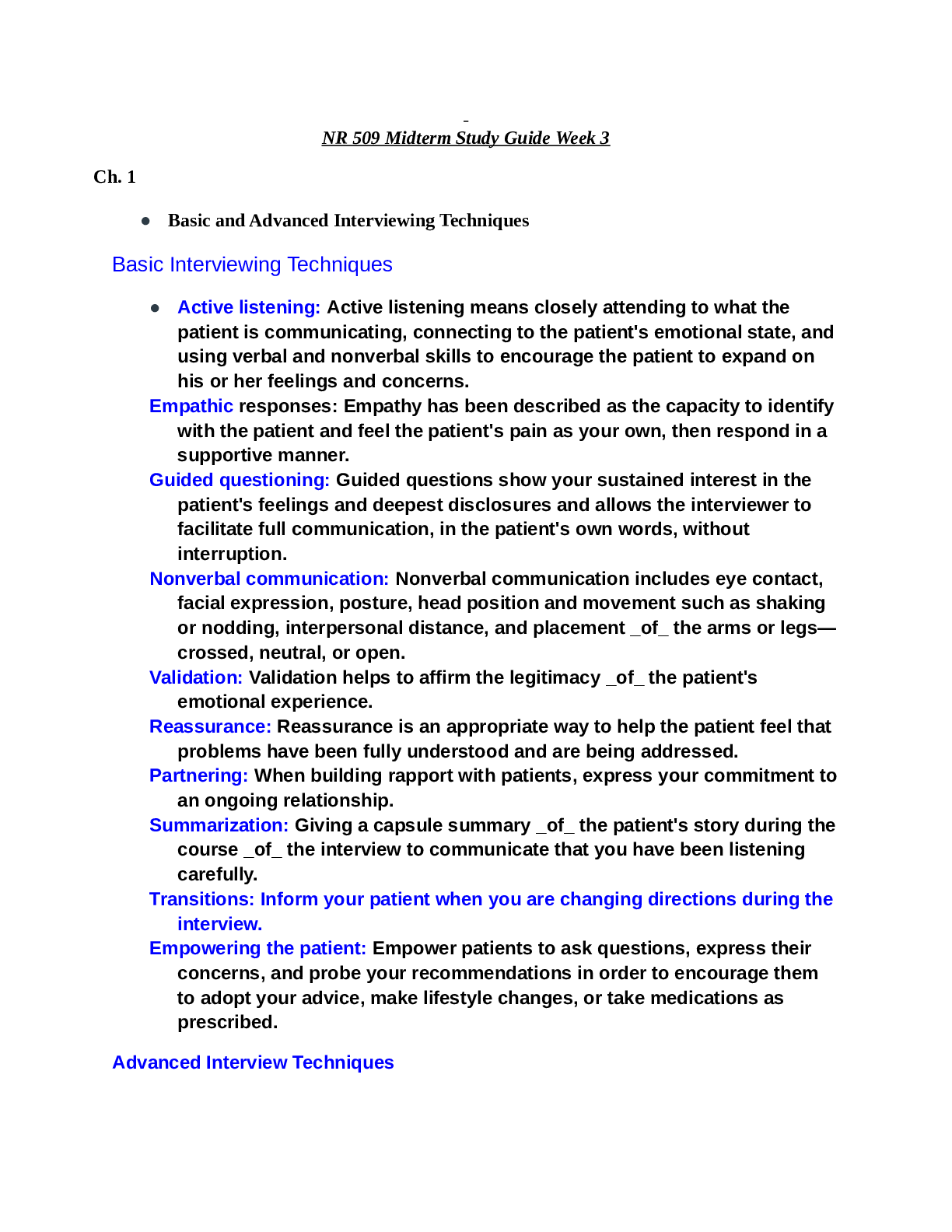 NR 509 Midterm Study Guide Week 3

Ch. 1

• Basic and Advanced Interviewing Techniques

Basic Interviewing Techniques

• Active listening: Active listening means closely attending to what the patient is communicating, connecting to the patient's emotional state, and using verbal and nonverbal skills to encourage the patient to expand on his or her feelings and concerns.

Empathic responses: Empathy has been described as the capacity to identify with the patient and feel the patient's pain as your own, then respond in a supportive manner.

Guided questioning: Guided questions show your sustained interest in the patient's feelings and deepest disclosures and allows the interviewer to facilitate full communication, in the patient's own words, without interruption.

Nonverbal communication: Nonverbal communication includes eye contact, facial expression, posture, head position and movement such as shaking or nodding, interpersonal distance, and placement _of_ the arms or legs—crossed, neutral, or open.

Validation: Validation helps to affirm the legitimacy _of_ the patient's emotional experience.

Reassurance: Reassurance is an appropriate way to help the patient feel that problems have been fully understood and are being addressed.

Partnering: When building rapport with patients, express your commitment to an ongoing relationship.

Summarization: Giving a capsule summary _of_ the patient's story during the course _of_ the interview to communicate that you have been listening carefully.

Transitions: Inform your patient when you are changing directions during the interview.

Empowering the patient: Empower patients to ask questions, express their concerns, and probe your recommendations in order to encourage them to adopt your advice, make lifestyle changes, or take medications as prescribed.

Advanced Interview Techniques